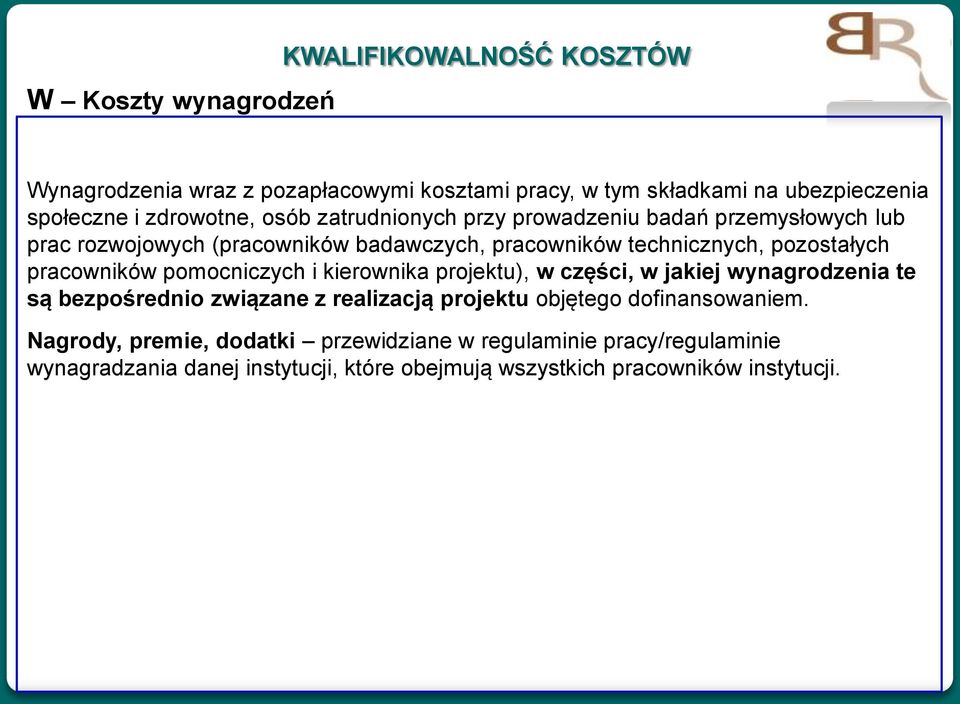 KWALIFIKOWALNOŚĆ KOSZTÓW

BR

W – Koszty wynagrodzeń

Wynagrodzenia wraz z pozapłacowymi kosztami pracy, w tym składkami na ubezpieczenia społeczne i zdrowotne, osób zatrudnionych przy prowadzeniu badań przemysłowych lub prac rozwojowych (pracowników badawczych, pracowników technicznych, pozostałych pracowników pomocniczych i kierownika projektu), w części, w jakiej wynagrodzenia te są bezpośrednio związane z realizacją projektu objętego dofinansowaniem.

Nagrody, premie, dodatki – przewidziane w regulaminie pracy/regulaminie wynagradzania danej instytucji, które obejmują wszystkich pracowników instytucji.